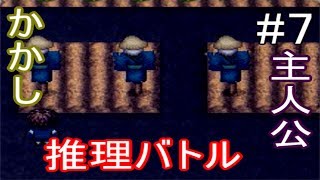 かかし

#7

主人公

推理バトル